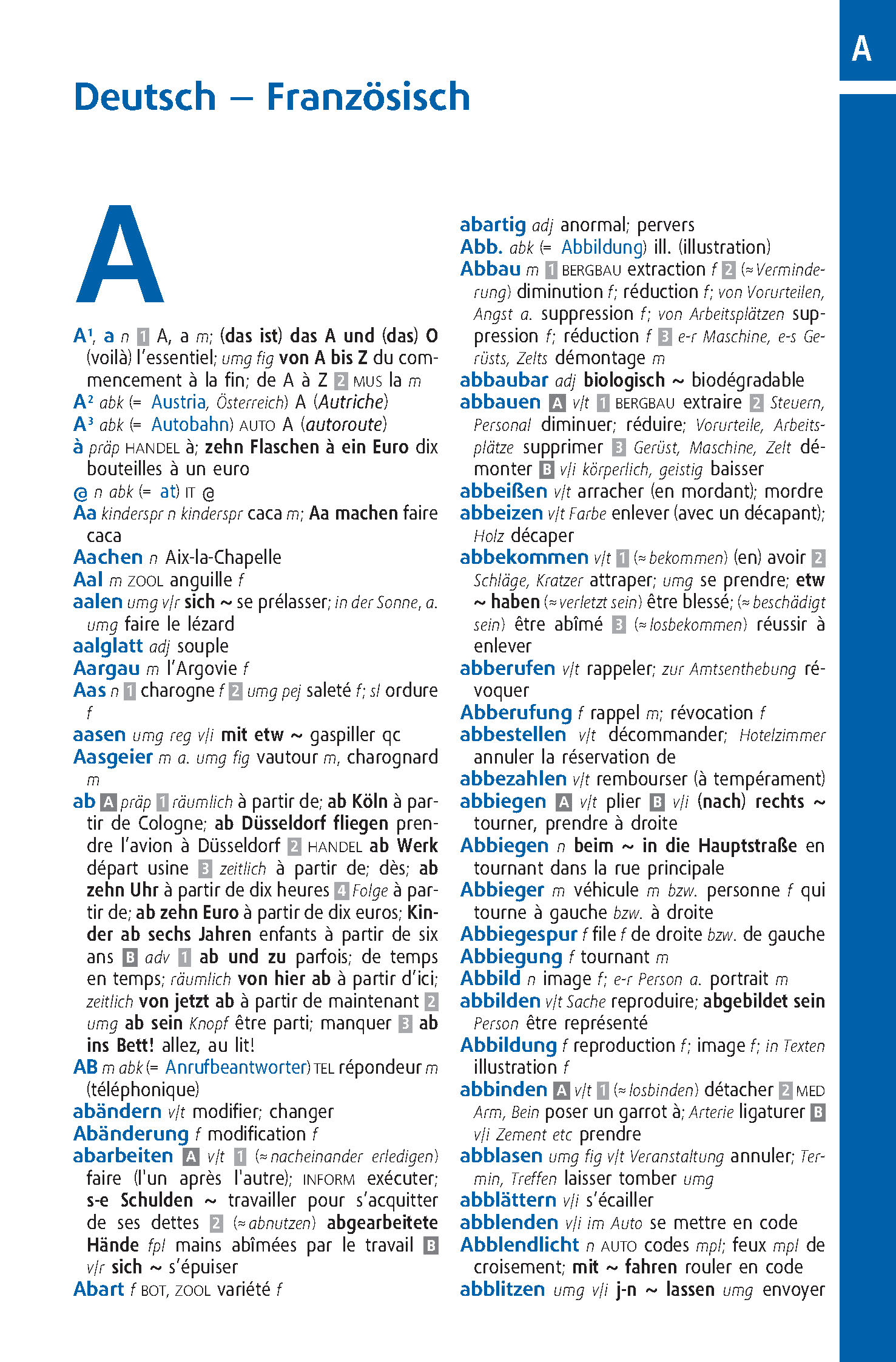 A

Deutsch – Französisch

A

A¹, a n 1 A, a m; (das ist) das A und (das) O (voilà) l'essentiel; umg fig von A bis Z du commencement à la fin; de A à Z 2 MUS la m
A² abk (= Austria, Österreich) A (Autriche)
A³ abk (= Autobahn) AUTO A (autoroute)
à präp HANDEL à; zehn Flaschen à ein Euro dix bouteilles à un euro
@ n abk (= at) IT @
Aa kinderspr n kinderspr caca m; Aa machen faire caca
Aachen n Aix-la-Chapelle
Aal m ZOOL anguille f
aalen umg v/r sich ~ se prélasser; in der Sonne, a. umg faire le lézard
aalglatt adj souple
Aargau m l'Argovie f
Aas n 1 charogne f 2 umg pej saleté f; sl ordure f
aasen umg reg v/i mit etw ~ gaspiller qc
Aasgeier m a. umg fig vautour m, charognard m
ab A präp 1 räumlich à partir de; ab Köln à partir de Cologne; ab Düsseldorf fliegen prendre l'avion à Düsseldorf 2 HANDEL ab Werk départ usine 3 zeitlich à partir de; dès; ab zehn Uhr à partir de dix heures 4 Folge à partir de; ab zehn Euro à partir de dix euros; Kinder ab sechs Jahren enfants à partir de six ans B adv 1 ab und zu parfois; de temps en temps; räumlich von hier ab à partir d'ici; zeitlich von jetzt ab à partir de maintenant 2 umg ab sein Knopf être parti; manquer 3 ab ins Bett! allez, au lit!
AB m abk (= Anrufbeantworter) TEL répondeur m (téléphonique)
abändern v/t modifier; changer
Abänderung f modification f
abarbeiten A v/t 1 (≈ nacheinander erledigen) faire (l'un après l'autre); INFORM exécuter; s-e Schulden ~ travailler pour s'acquitter de ses dettes 2 (≈ abnutzen) abgearbeitete Hände fpl mains abîmées par le travail B v/r sich ~ s'épuiser
Abart f BOT, ZOOL variété f

abartig adj anormal; pervers
Abb. abk (= Abbildung) ill. (illustration)
Abbau m 1 BERGBAU extraction f 2 (≈ Verminderung) diminution f; réduction f; von Vorurteilen, Angst a. suppression f; von Arbeitsplätzen suppression f; réduction f 3 e-r Maschine, e-s Gerüsts, Zelts démontage m
abbaubar adj biologisch ~ biodégradable
abbauen A v/t 1 BERGBAU extraire 2 Steuern, Personal diminuer; réduire; Vorurteile, Arbeitsplätze supprimer 3 Gerüst, Maschine, Zelt démonter B v/i körperlich, geistig baisser
abbeißen v/t arracher (en mordant); mordre
abbeizen v/t Farbe enlever (avec un décapant); Holz décaper
abbekommen v/t 1 (≈ bekommen) (en) avoir 2 Schläge, Kratzer attraper; umg se prendre; etw ~ haben (≈ verletzt sein) être blessé; (≈ beschädigt sein) être abîmé 3 (≈ losbekommen) réussir à enlever
abberufen v/t rappeler; zur Amtsenthebung révoquer
Abberufung f rappel m; révocation f
abbestellen v/t décommander; Hotelzimmer annuler la réservation de
abbezahlen v/t rembourser (à tempérament)
abbiegen A v/t plier B v/i (nach) rechts ~ tourner, prendre à droite
Abbiegen n beim ~ in die Hauptstraße en tournant dans la rue principale
Abbieger m véhicule m bzw. personne f qui tourne à gauche bzw. à droite
Abbiegespur f file f de droite bzw. de gauche
Abbiegung f tournant m
Abbild n image f; e-r Person a. portrait m
abbilden v/t Sache reproduire; abgebildet sein Person être représenté
Abbildung f reproduction f; image f; in Texten illustration f
abbinden A v/t 1 (≈ losbinden) détacher 2 MED Arm, Bein poser un garrot à; Arterie ligaturer B v/i Zement etc prendre
abblasen umg fig v/t Veranstaltung annuler; Termin, Treffen laisser tomber umg
abblättern v/i s'écailler
abblenden v/i im Auto se mettre en code
Abblendlicht n AUTO codes mpl; feux mpl de croisement; mit ~ fahren rouler en code
abblitzen umg v/i j-n ~ lassen umg envoyer